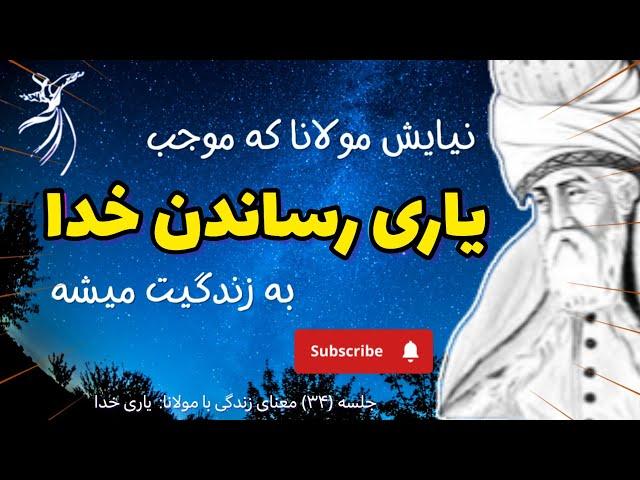 نیایش مولانا که موجب

یاری رساندن خدا

به زندگیت میشه

Subscribe

جلسه (۳۴) معنای زندگی با مولانا: یاری خدا